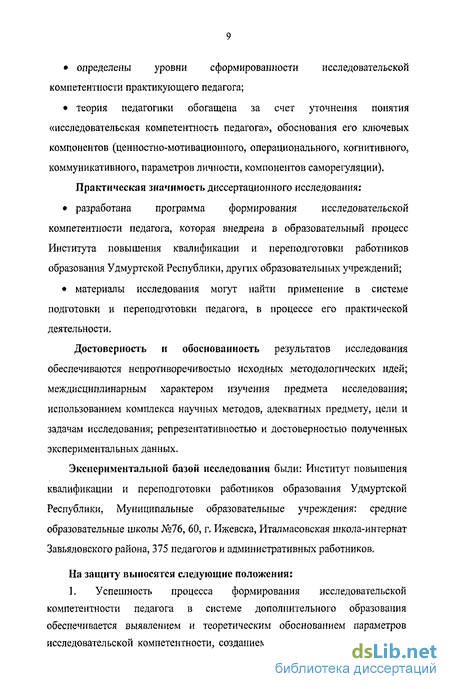 9

• определены уровни сформированности исследовательской компетентности практикующего педагога;

• теория педагогики обогащена за счет уточнения понятия «исследовательская компетентность педагога», обоснования его ключевых компонентов (ценностно-мотивационного, операционального, когнитивного, коммуникативного, параметров личности, компонентов саморегуляции).

Практическая значимость диссертационного исследования:

• разработана программа формирования исследовательской компетентности педагога, которая внедрена в образовательный процесс Института повышения квалификации и переподготовки работников образования Удмуртской Республики, других образовательных учреждений;

• материалы исследования могут найти применение в системе подготовки и переподготовки педагога, в процессе его практической деятельности.

Достоверность и обоснованность результатов исследования обеспечиваются непротиворечивостью исходных методологических идей; междисциплинарным характером изучения предмета исследования; использованием комплекса научных методов, адекватных предмету, цели и задачам исследования; репрезентативностью и достоверностью полученных экспериментальных данных.

Экспериментальной базой исследования были: Институт повышения квалификации и переподготовки работников образования Удмуртской Республики, Муниципальные образовательные учреждения: средние образовательные школы №76, 60, г. Ижевска, Италмасовская школа-интернат Завьяловского района, 375 педагогов и административных работников.

На защиту выносятся следующие положения:

1. Успешность процесса формирования исследовательской компетентности педагога в системе дополнительного образования обеспечивается выявлением и теоретическим обоснованием параметров исследовательской компетентности, созданием

dsLib.net
библиотека диссертаций